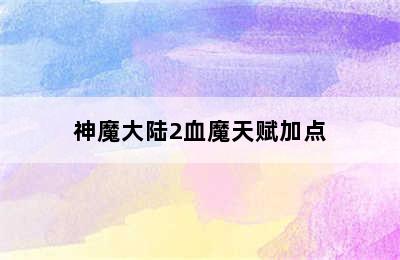 神魔大陆2血魔天赋加点